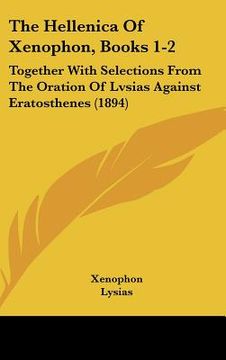 The Hellenica Of Xenophon, Books 1-2

Together With Selections From The Oration Of Lvsias Against Eratosthenes (1894)

Xenophon
Lysias